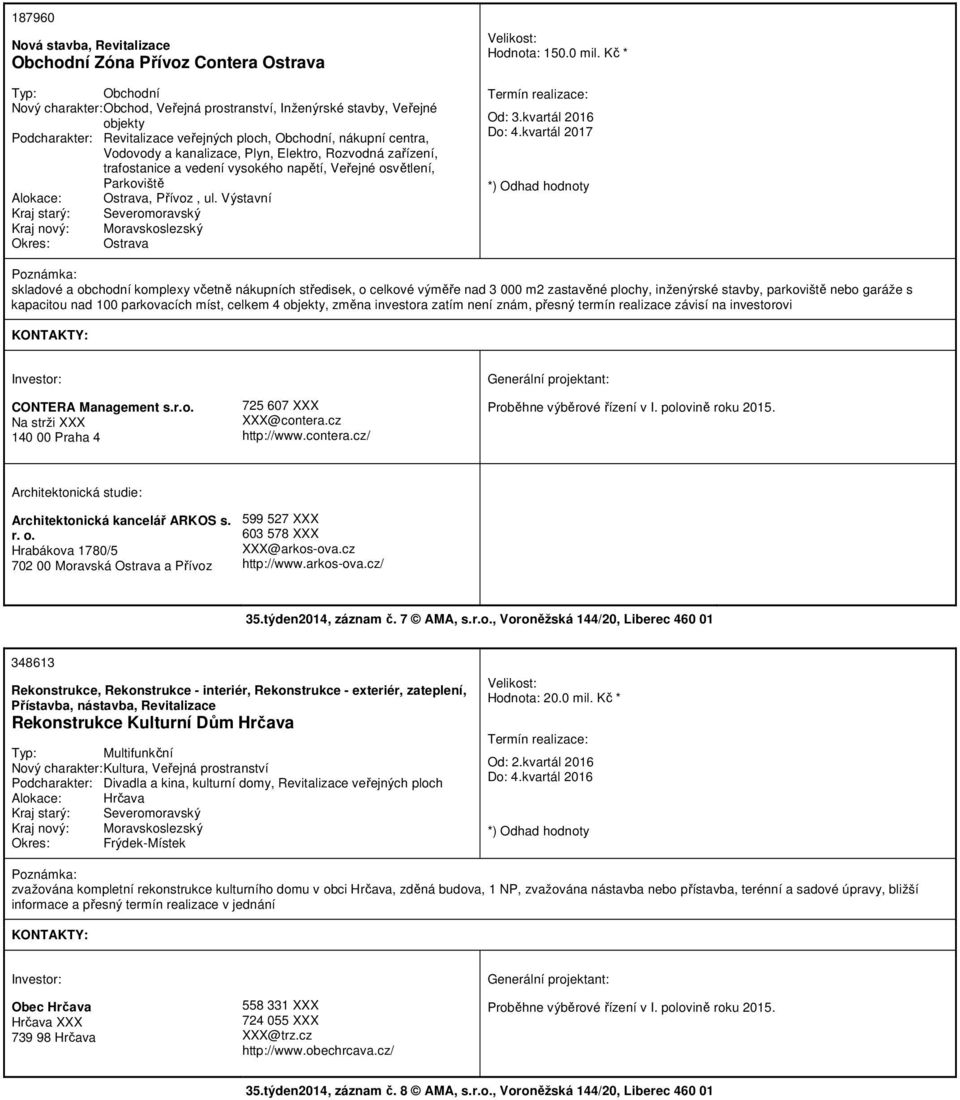 187960

Nová stavba, Revitalizace
Obchodní Zóna Přívoz Contera Ostrava

Typ: Obchodní
Nový charakter: Obchod, Veřejná prostranství, Inženýrské stavby, Veřejné objekty
Podcharakter: Revitalizace veřejných ploch, Obchodní, nákupní centra, Vodovody a kanalizace, Plyn, Elektro, Rozvodná zařízení, trafostanice a vedení vysokého napětí, Veřejné osvětlení, Parkoviště
Alokace: Ostrava, Přívoz , ul. Výstavní
Kraj starý: Severomoravský
Kraj nový: Moravskoslezský
Okres: Ostrava

Velikost:
Hodnota: 150.0 mil. Kč *

Termín realizace:
Od: 3.kvartál 2016
Do: 4.kvartál 2017

*) Odhad hodnoty

Poznámka:
skladové a obchodní komplexy včetně nákupních středisek, o celkové výměře nad 3 000 m2 zastavěné plochy, inženýrské stavby, parkoviště nebo garáže s kapacitou nad 100 parkovacích míst, celkem 4 objekty, změna investora zatím není znám, přesný termín realizace závisí na investorovi

KONTAKTY:

Investor:

CONTERA Management s.r.o.
Na strži XXX
140 00 Praha 4

725 607 XXX
XXX@contera.cz
http://www.contera.cz/

Generální projektant:

Proběhne výběrové řízení v I. polovině roku 2015.

Architektonická studie:

Architektonická kancelář ARKOS s. r. o.
Hrabákova 1780/5
702 00 Moravská Ostrava a Přívoz

599 527 XXX
603 578 XXX
XXX@arkos-ova.cz
http://www.arkos-ova.cz/

35.týden2014, záznam č. 7 © AMA, s.r.o., Voroněžská 144/20, Liberec 460 01

348613

Rekonstrukce, Rekonstrukce - interiér, Rekonstrukce - exteriér, zateplení, Přístavba, nástavba, Revitalizace
Rekonstrukce Kulturní Dům Hrčava

Typ: Multifunkční
Nový charakter: Kultura, Veřejná prostranství
Podcharakter: Divadla a kina, kulturní domy, Revitalizace veřejných ploch
Alokace: Hrčava
Kraj starý: Severomoravský
Kraj nový: Moravskoslezský
Okres: Frýdek-Místek

Velikost:
Hodnota: 20.0 mil. Kč *

Termín realizace:
Od: 2.kvartál 2016
Do: 4.kvartál 2016

*) Odhad hodnoty

Poznámka:
zvažována kompletní rekonstrukce kulturního domu v obci Hrčava, zděná budova, 1 NP, zvažována nástavba nebo přístavba, terénní a sadové úpravy, bližší informace a přesný termín realizace v jednání

KONTAKTY:

Investor:

Obec Hrčava
Hrčava XXX
739 98 Hrčava

558 331 XXX
724 055 XXX
XXX@trz.cz
http://www.obechrcava.cz/

Generální projektant:

Proběhne výběrové řízení v I. polovině roku 2015.

35.týden2014, záznam č. 8 © AMA, s.r.o., Voroněžská 144/20, Liberec 460 01